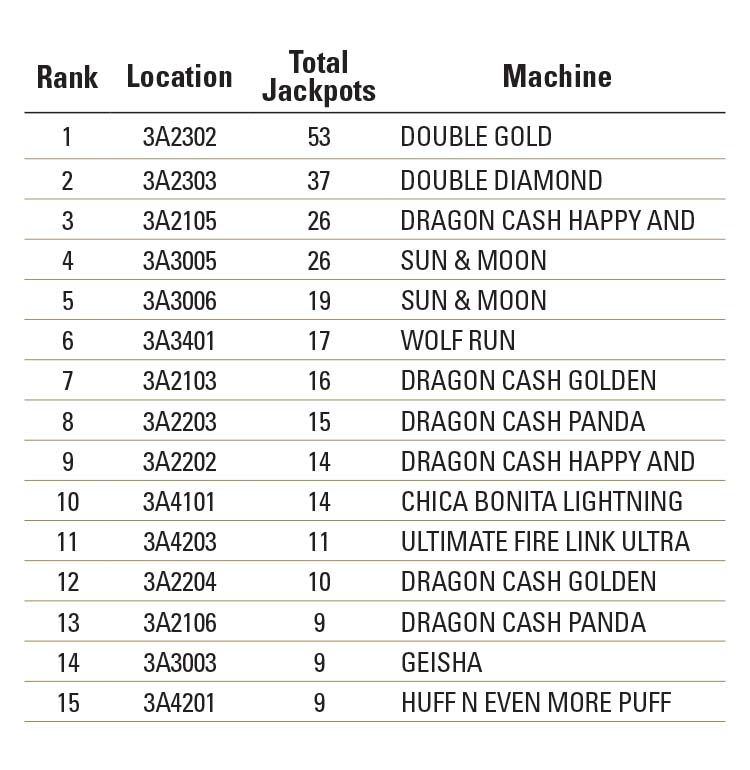 | Rank | Location | Total Jackpots | Machine |
|---|---|---|---|
| 1 | 3A2302 | 53 | DOUBLE GOLD |
| 2 | 3A2303 | 37 | DOUBLE DIAMOND |
| 3 | 3A2105 | 26 | DRAGON CASH HAPPY AND |
| 4 | 3A3005 | 26 | SUN & MOON |
| 5 | 3A3006 | 19 | SUN & MOON |
| 6 | 3A3401 | 17 | WOLF RUN |
| 7 | 3A2103 | 16 | DRAGON CASH GOLDEN |
| 8 | 3A2203 | 15 | DRAGON CASH PANDA |
| 9 | 3A2202 | 14 | DRAGON CASH HAPPY AND |
| 10 | 3A4101 | 14 | CHICA BONITA LIGHTNING |
| 11 | 3A4203 | 11 | ULTIMATE FIRE LINK ULTRA |
| 12 | 3A2204 | 10 | DRAGON CASH GOLDEN |
| 13 | 3A2106 | 9 | DRAGON CASH PANDA |
| 14 | 3A3003 | 9 | GEISHA |
| 15 | 3A4201 | 9 | HUFF N EVEN MORE PUFF |